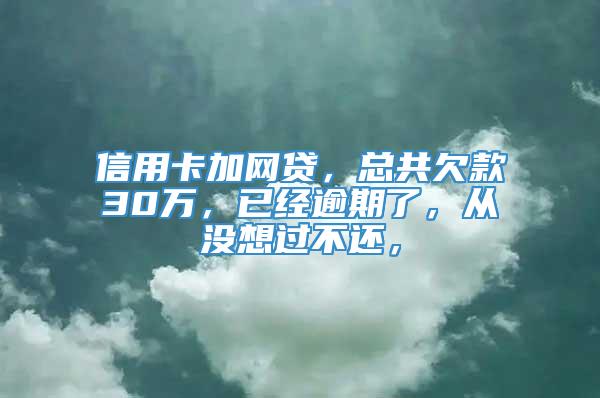 信用卡加网贷，总共欠款30万，已经逾期了，从没想过不还，